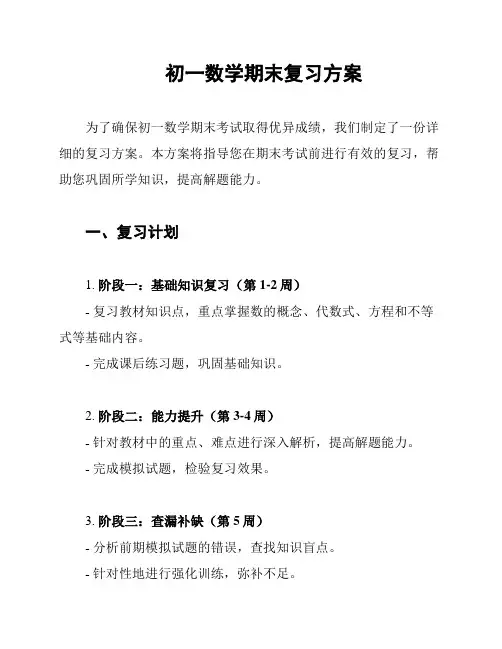 初一数学期末复习方案

为了确保初一数学期末考试取得优异成绩，我们制定了一份详细的复习方案。本方案将指导您在期末考试前进行有效的复习，帮助您巩固所学知识，提高解题能力。

一、复习计划

1. 阶段一：基础知识复习（第 1-2 周）

- 复习教材知识点，重点掌握数的概念、代数式、方程和不等式等基础内容。

- 完成课后练习题，巩固基础知识。

2. 阶段二：能力提升（第 3-4 周）

- 针对教材中的重点、难点进行深入解析，提高解题能力。

- 完成模拟试题，检验复习效果。

3. 阶段三：查漏补缺（第 5 周）

- 分析前期模拟试题的错误，查找知识盲点。

- 针对性地进行强化训练，弥补不足。